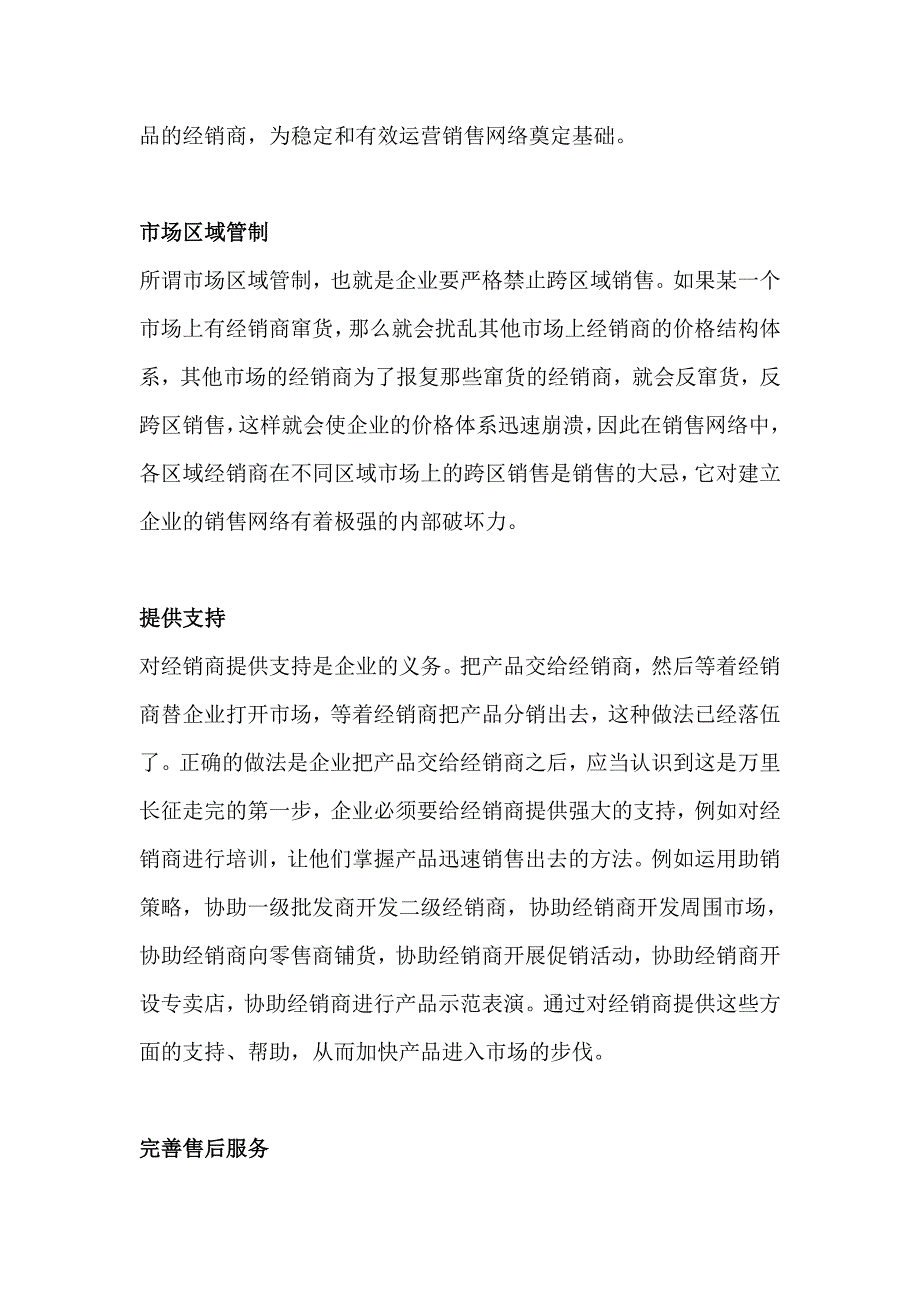 品的经销商，为稳定和有效运营销售网络奠定基础。

市场区域管制

所谓市场区域管制，也就是企业要严格禁止跨区域销售。如果某一个市场上有经销商窜货，那么就会扰乱其他市场上经销商的价格结构体系，其他市场的经销商为了报复那些窜货的经销商，就会反窜货，反跨区销售，这样就会使企业的价格体系迅速崩溃，因此在销售网络中，各区域经销商在不同区域市场上的跨区销售是销售的大忌，它对建立企业的销售网络有着极强的内部破坏力。

提供支持

对经销商提供支持是企业的义务。把产品交给经销商，然后等着经销商替企业打开市场，等着经销商把产品分销出去，这种做法已经落伍了。正确的做法是企业把产品交给经销商之后，应当认识到这是万里长征走完的第一步，企业必须要给经销商提供强大的支持，例如对经销商进行培训，让他们掌握产品迅速销售出去的方法。例如运用助销策略，协助一级批发商开发二级经销商，协助经销商开发周围市场，协助经销商向零售商铺货，协助经销商开展促销活动，协助经销商开设专卖店，协助经销商进行产品示范表演。通过对经销商提供这些方面的支持、帮助，从而加快产品进入市场的步伐。

完善售后服务